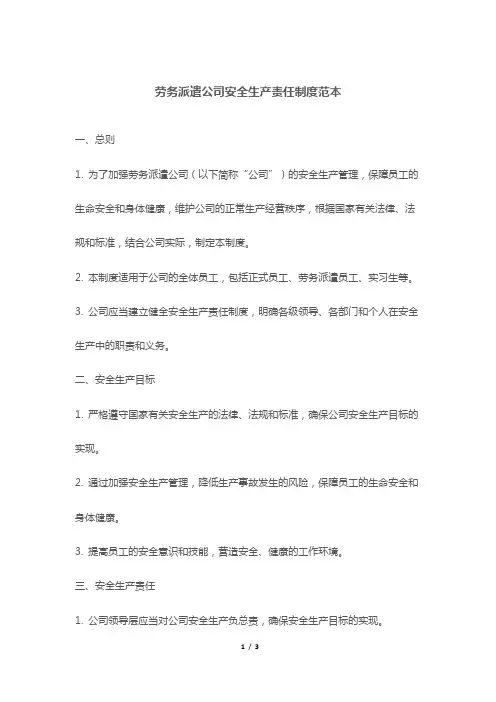 劳务派遣公司安全生产责任制度范本

一、总则

1. 为了加强劳务派遣公司（以下简称“公司”）的安全生产管理，保障员工的生命安全和身体健康，维护公司的正常生产经营秩序，根据国家有关法律、法规和标准，结合公司实际，制定本制度。

2. 本制度适用于公司的全体员工，包括正式员工、劳务派遣员工、实习生等。

3. 公司应当建立健全安全生产责任制度，明确各级领导、各部门和个人在安全生产中的职责和义务。

二、安全生产目标

1. 严格遵守国家有关安全生产的法律、法规和标准，确保公司安全生产目标的实现。

2. 通过加强安全生产管理，降低生产事故发生的风险，保障员工的生命安全和身体健康。

3. 提高员工的安全意识和技能，营造安全、健康的工作环境。

三、安全生产责任

1. 公司领导层应当对公司安全生产负总责，确保安全生产目标的实现。

1 / 3